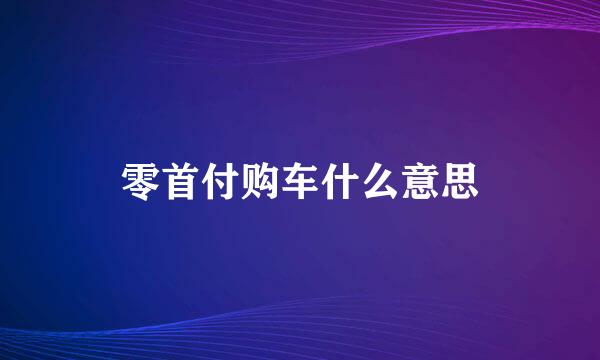 零首付购车什么意思